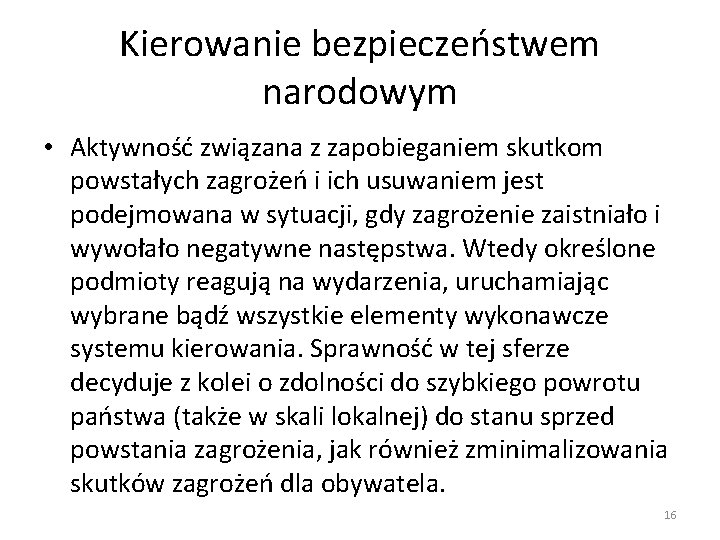 Kierowanie bezpieczeństwem narodowym

• Aktywność związana z zapobieganiem skutkom powstałych zagrożeń i ich usuwaniem jest podejmowana w sytuacji, gdy zagrożenie zaistniało i wywołało negatywne następstwa. Wtedy określone podmioty reagują na wydarzenia, uruchamiając wybrane bądź wszystkie elementy wykonawcze systemu kierowania. Sprawność w tej sferze decyduje z kolei o zdolności do szybkiego powrotu państwa (także w skali lokalnej) do stanu sprzed powstania zagrożenia, jak również zminimalizowania skutków zagrożeń dla obywatela.

16